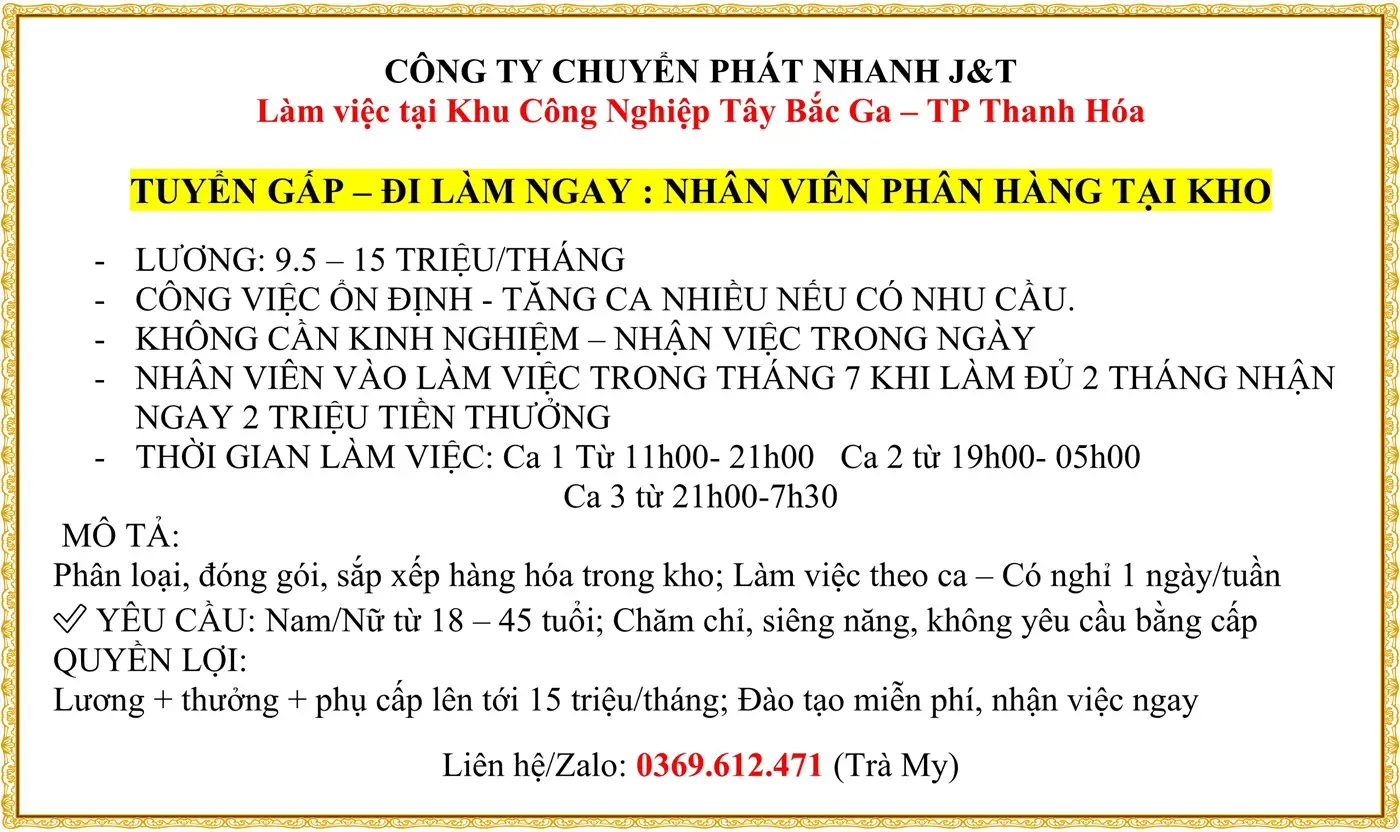 CÔNG TY CHUYỂN PHÁT NHANH J&T
Làm việc tại Khu Công Nghiệp Tây Bắc Ga – TP Thanh Hóa

TUYỂN GẤP – ĐI LÀM NGAY : NHÂN VIÊN PHÂN HÀNG TẠI KHO

- LƯƠNG: 9.5 – 15 TRIỆU/THÁNG
- CÔNG VIỆC ỔN ĐỊNH - TĂNG CA NHIỀU NẾU CÓ NHU CẦU.
- KHÔNG CẦN KINH NGHIỆM – NHẬN VIỆC TRONG NGÀY
- NHÂN VIÊN VÀO LÀM VIỆC TRONG THÁNG 7 KHI LÀM ĐỦ 2 THÁNG NHẬN NGAY 2 TRIỆU TIỀN THƯỞNG
- THỜI GIAN LÀM VIỆC: Ca 1 Từ 11h00- 21h00 Ca 2 từ 19h00- 05h00
Ca 3 từ 21h00-7h30

MÔ TẢ:
Phân loại, đóng gói, sắp xếp hàng hóa trong kho; Làm việc theo ca – Có nghỉ 1 ngày/tuần
✅ YÊU CẦU: Nam/Nữ từ 18 – 45 tuổi; Chăm chỉ, siêng năng, không yêu cầu bằng cấp
QUYỀN LỢI:
Lương + thưởng + phụ cấp lên tới 15 triệu/tháng; Đào tạo miễn phí, nhận việc ngay

Liên hệ/Zalo: 0369.612.471 (Trà My)